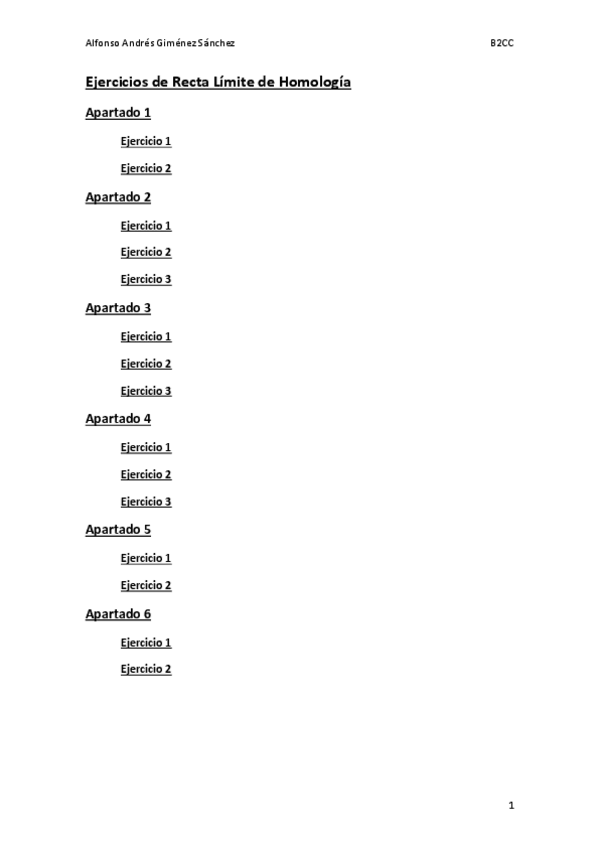 Alfonso Andrés Giménez Sánchez B2CC

Ejercicios de Recta Límite de Homología

Apartado 1

Ejercicio 1

Ejercicio 2

Apartado 2

Ejercicio 1

Ejercicio 2

Ejercicio 3

Apartado 3

Ejercicio 1

Ejercicio 2

Ejercicio 3

Apartado 4

Ejercicio 1

Ejercicio 2

Ejercicio 3

Apartado 5

Ejercicio 1

Ejercicio 2

Apartado 6

Ejercicio 1

Ejercicio 2

1